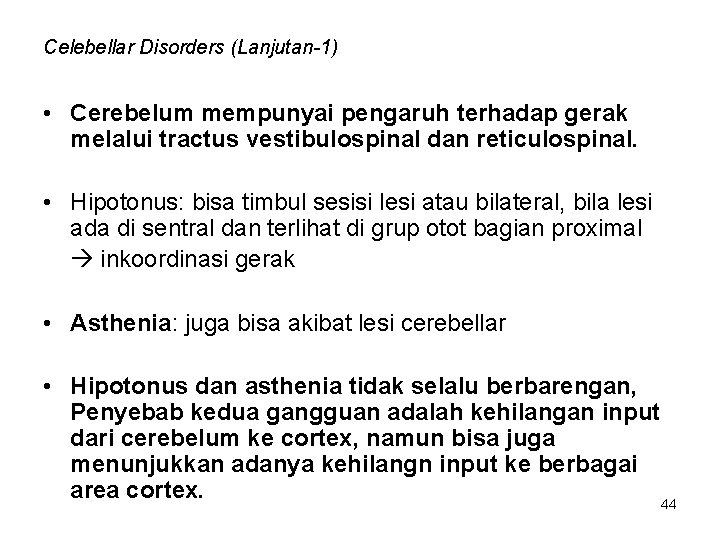 Celebellar Disorders (Lanjutan-1)

• Cerebelum mempunyai pengaruh terhadap gerak melalui tractus vestibulospinal dan reticulospinal.

• Hipotonus: bisa timbul sesisi lesi atau bilateral, bila lesi ada di sentral dan terlihat di grup otot bagian proximal → inkoordinasi gerak

• Asthenia: juga bisa akibat lesi cerebellar

• Hipotonus dan asthenia tidak selalu berbarengan, Penyebab kedua gangguan adalah kehilangan input dari cerebelum ke cortex, namun bisa juga menunjukkan adanya kehilangn input ke berbagai area cortex.

44